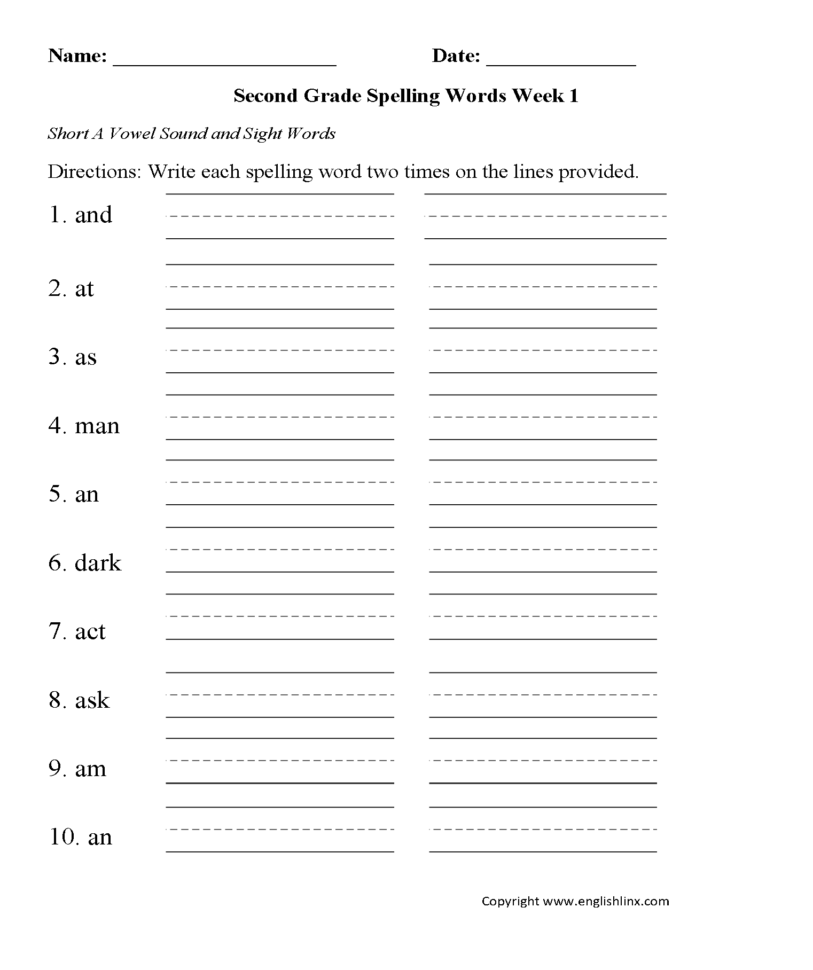 Name: ______________________ Date: ______________

Second Grade Spelling Words Week 1

Short A Vowel Sound and Sight Words

Directions: Write each spelling word two times on the lines provided.

1. and

2. at

3. as

4. man

5. an

6. dark

7. act

8. ask

9. am

10. an

Copyright www.englishlinx.com